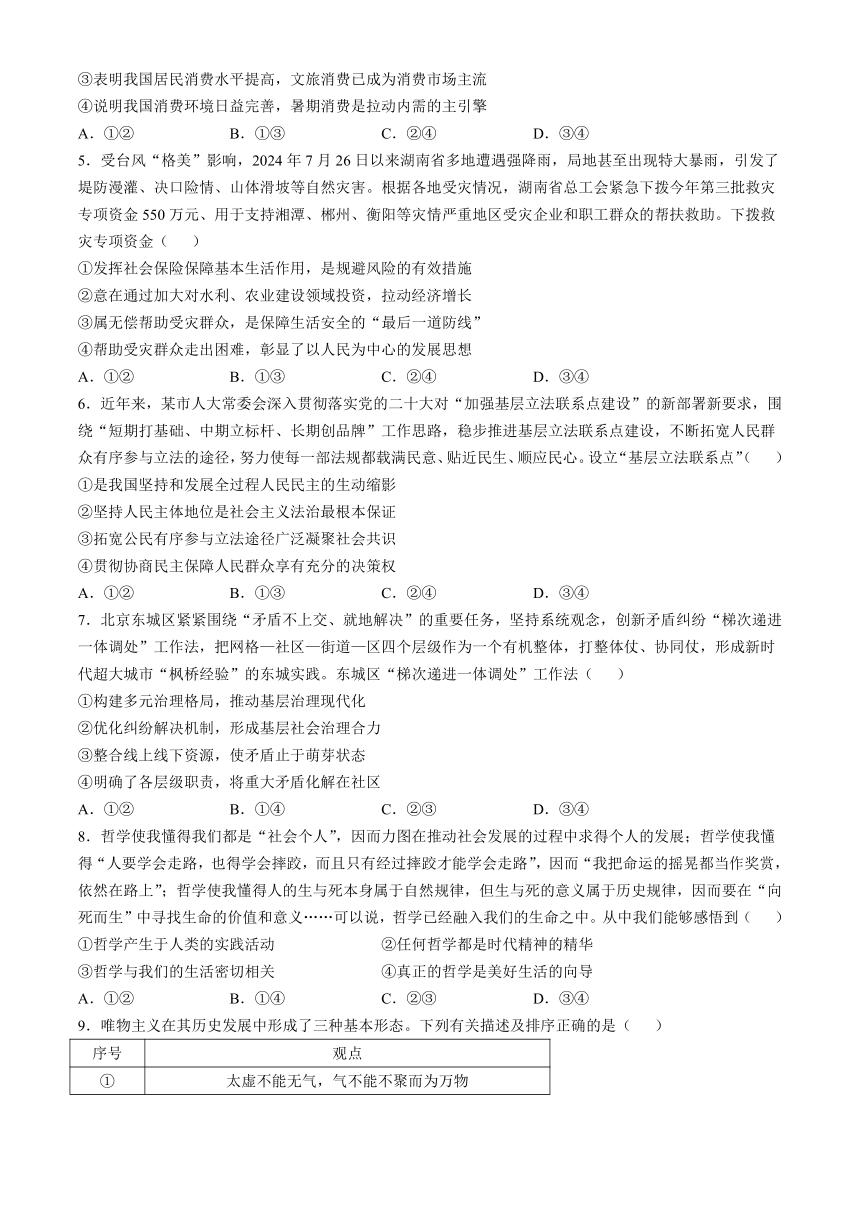 ③表明我国居民消费水平提高，文旅消费已成为消费市场主流
④说明我国消费环境日益完善，暑期消费是拉动内需的主引擎
A．①②　　B．①③　　C．②④　　D．③④
5．受台风“格美”影响，2024 年 7 月 26 日以来湖南省多地遭遇强降雨，局地甚至出现特大暴雨，引发了堤防漫灌、决口险情、山体滑坡等自然灾害。根据各地受灾情况，湖南省总工会紧急下拨今年第三批救灾专项资金 550 万元、用于支持湘潭、郴州、衡阳等灾情严重地区受灾企业和职工群众的帮扶救助。下拨救灾专项资金（　　）
①发挥社会保险保障基本生活作用，是规避风险的有效措施
②意在通过加大对水利、农业建设领域投资，拉动经济增长
③属无偿帮助受灾群众，是保障生活安全的“最后一道防线”
④帮助受灾群众走出困难，彰显了以人民为中心的发展思想
A．①②　　B．①③　　C．②④　　D．③④
6．近年来，某市人大常委会深入贯彻落实党的二十大对“加强基层立法联系点建设”的新部署新要求，围绕“短期打基础、中期立标杆、长期创品牌”工作思路，稳步推进基层立法联系点建设，不断拓宽人民群众有序参与立法的途径，努力使每一部法规都载满民意、贴近民生、顺应民心。设立“基层立法联系点”（　　）
①是我国坚持和发展全过程人民民主的生动缩影
②坚持人民主体地位是社会主义法治最根本保证
③拓宽公民有序参与立法途径广泛凝聚社会共识
④贯彻协商民主保障人民群众享有充分的决策权
A．①②　　B．①③　　C．②④　　D．③④
7．北京东城区紧紧围绕“矛盾不上交、就地解决”的重要任务，坚持系统观念，创新矛盾纠纷“梯次递进一体调处”工作法，把网格—社区—街道—区四个层级作为一个有机整体，打整体仗、协同仗，形成新时代超大城市“枫桥经验”的东城实践。东城区“梯次递进一体调处”工作法（　　）
①构建多元治理格局，推动基层治理现代化
②优化纠纷解决机制，形成基层社会治理合力
③整合线上线下资源，使矛盾止于萌芽状态
④明确了各层级职责，将重大矛盾化解在社区
A．①②　　B．①④　　C．②③　　D．③④
8．哲学使我懂得我们都是“社会个人”，因而力图在推动社会发展的过程中求得个人的发展；哲学使我懂得“人要学会走路，也得学会摔跤，而且只有经过摔跤才能学会走路”，因而“我把命运的摇晃都当作奖赏，依然在路上”；哲学使我懂得人的生与死本身属于自然规律，但生与死的意义属于历史规律，因而要在“向死而生”中寻找生命的价值和意义……可以说，哲学已经融入我们的生命之中。从中我们能够感悟到（　　）
①哲学产生于人类的实践活动　　②任何哲学都是时代精神的精华
③哲学与我们的生活密切相关　　④真正的哲学是美好生活的向导
A．①②　　B．①④　　C．②③　　D．③④
9．唯物主义在其历史发展中形成了三种基本形态。下列有关描述及排序正确的是（　　）

| 序号 | 观点 |
|---|---|
| ① | 太虚不能无气，气不能不聚而为万物 |